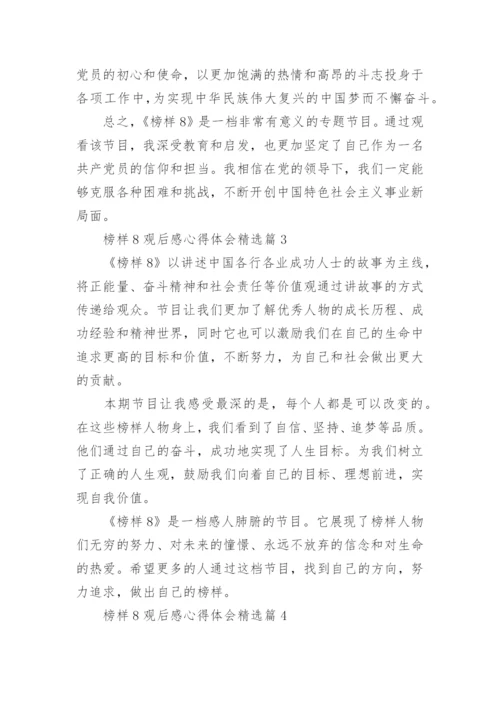 党员的初心和使命，以更加饱满的热情和高昂的斗志投身于各项工作中，为实现中华民族伟大复兴的中国梦而不懈奋斗。

总之，《榜样8》是一档非常有意义的专题节目。通过观看该节目，我深受教育和启发，也更加坚定了自己作为一名共产党员的信仰和担当。我相信在党的领导下，我们一定能够克服各种困难和挑战，不断开创中国特色社会主义事业新局面。

榜样8观后感心得体会精选篇3

《榜样8》以讲述中国各行各业成功人士的故事为主线，将正能量、奋斗精神和社会责任等价值观通过讲故事的方式传递给观众。节目让我们更加了解优秀人物的成长历程、成功经验和精神世界，同时它也可以激励我们在自己的生命中追求更高的目标和价值，不断努力，为自己和社会做出更大的贡献。

本期节目让我感受最深的是，每个人都是可以改变的。在这些榜样人物身上，我们看到了自信、坚持、追梦等品质。他们通过自己的奋斗，成功地实现了人生目标。为我们树立了正确的人生观，鼓励我们向着自己的目标、理想前进，实现自我价值。

《榜样8》是一档感人肺腑的节目。它展现了榜样人物们无穷的努力、对未来的憧憬、永远不放弃的信念和对生命的热爱。希望更多的人通过这档节目，找到自己的方向，努力追求，做出自己的榜样。

榜样8观后感心得体会精选篇4